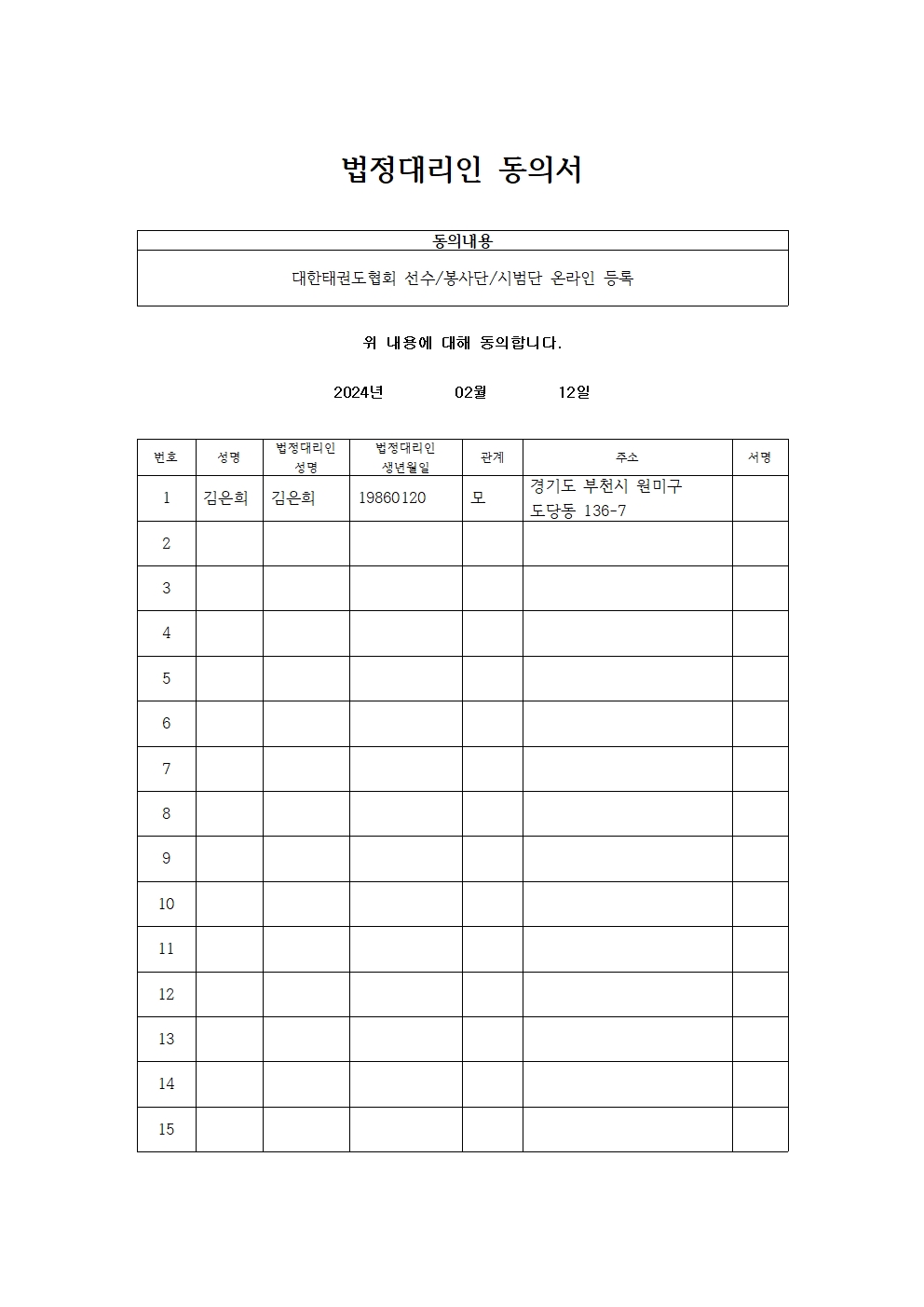 법정대리인 동의서

| 동의내용 |
|---|
| 대한태권도협회 선수/봉사단/시범단 온라인 등록 |

위 내용에 대해 동의합니다.

2024년 02월 12일

| 번호 | 성명 | 법정대리인 성명 | 법정대리인 생년월일 | 관계 | 주소 | 서명 |
|---|---|---|---|---|---|---|
| 1 | 김은희 | 김은희 | 19860120 | 모 | 경기도 부천시 원미구 도당동 136-7 | |
| 2 | | | | | | |
| 3 | | | | | | |
| 4 | | | | | | |
| 5 | | | | | | |
| 6 | | | | | | |
| 7 | | | | | | |
| 8 | | | | | | |
| 9 | | | | | | |
| 10 | | | | | | |
| 11 | | | | | | |
| 12 | | | | | | |
| 13 | | | | | | |
| 14 | | | | | | |
| 15 | | | | | | |